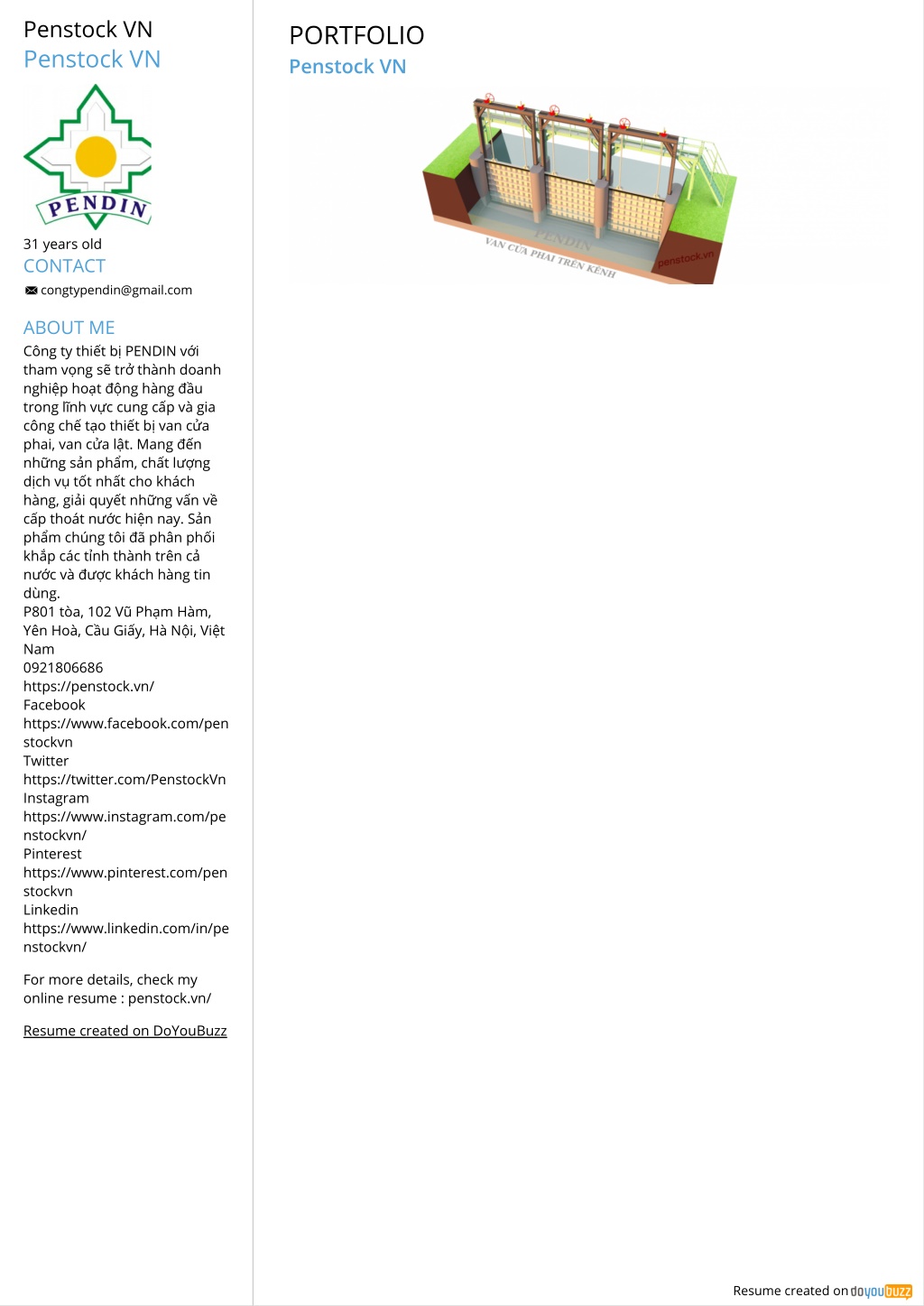 Penstock VN
Penstock VN

PENDIN

31 years old
CONTACT
congtypendin@gmail.com

ABOUT ME
Công ty thiết bị PENDIN với tham vọng sẽ trở thành doanh nghiệp hoạt động hàng đầu trong lĩnh vực cung cấp và gia công chế tạo thiết bị van cửa phai, van cửa lật. Mang đến những sản phẩm, chất lượng dịch vụ tốt nhất cho khách hàng, giải quyết những vấn về cấp thoát nước hiện nay. Sản phẩm chúng tôi đã phân phối khắp các tỉnh thành trên cả nước và được khách hàng tin dùng.
P801 tòa, 102 Vũ Phạm Hàm, Yên Hoà, Cầu Giấy, Hà Nội, Việt Nam
0921806686
https://penstock.vn/
Facebook
https://www.facebook.com/penstockvn
Twitter
https://twitter.com/PenstockVn
Instagram
https://www.instagram.com/penstockvn/
Pinterest
https://www.pinterest.com/penstockvn
Linkedin
https://www.linkedin.com/in/penstockvn/

For more details, check my online resume : penstock.vn/

Resume created on DoYouBuzz

PORTFOLIO
Penstock VN

PENDIN
VAN CỬA PHAI TRÊN KÊNH
penstock.vn

Resume created on doyoubuzz